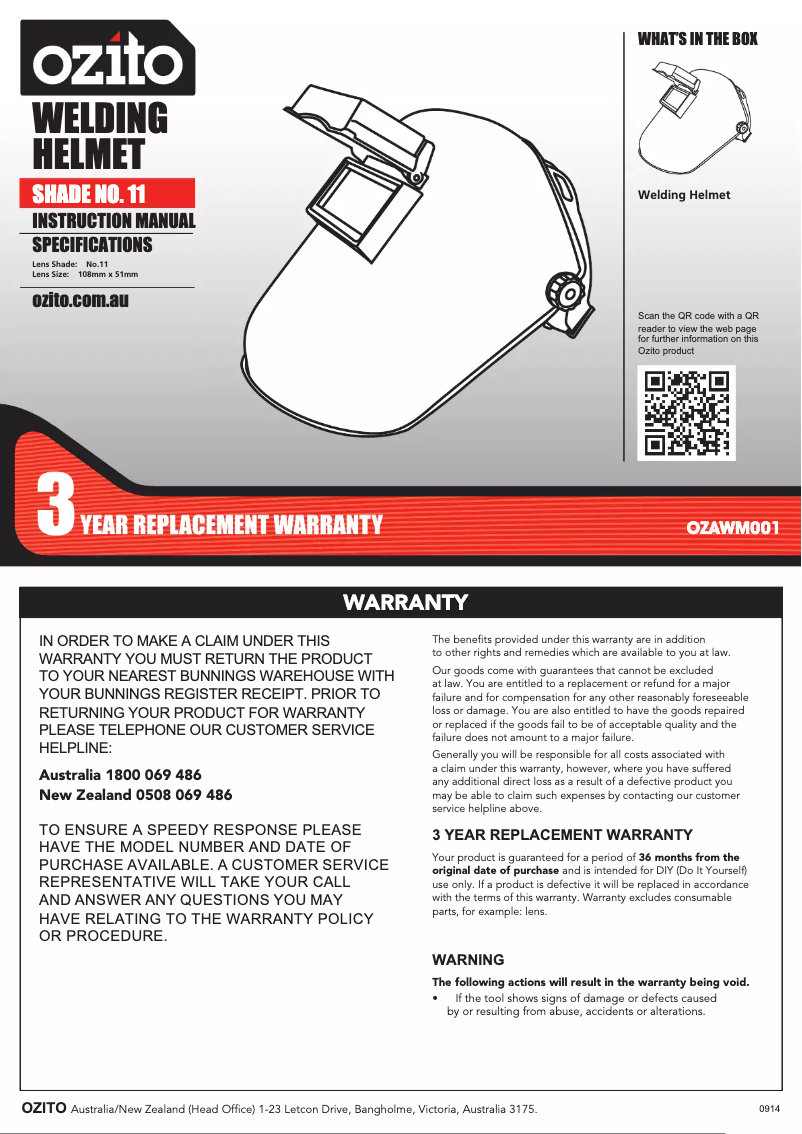 ozito

WELDING HELMET

SHADE NO. 11

INSTRUCTION MANUAL

SPECIFICATIONS

Lens Shade: No.11
Lens Size: 108mm x 51mm

ozito.com.au

WHAT'S IN THE BOX

Welding Helmet

Scan the QR code with a QR reader to view the web page for further information on this Ozito product

3 YEAR REPLACEMENT WARRANTY

OZAWM001

WARRANTY

IN ORDER TO MAKE A CLAIM UNDER THIS WARRANTY YOU MUST RETURN THE PRODUCT TO YOUR NEAREST BUNNINGS WAREHOUSE WITH YOUR BUNNINGS REGISTER RECEIPT. PRIOR TO RETURNING YOUR PRODUCT FOR WARRANTY PLEASE TELEPHONE OUR CUSTOMER SERVICE HELPLINE:

Australia 1800 069 486
New Zealand 0508 069 486

TO ENSURE A SPEEDY RESPONSE PLEASE HAVE THE MODEL NUMBER AND DATE OF PURCHASE AVAILABLE. A CUSTOMER SERVICE REPRESENTATIVE WILL TAKE YOUR CALL AND ANSWER ANY QUESTIONS YOU MAY HAVE RELATING TO THE WARRANTY POLICY OR PROCEDURE.

The benefits provided under this warranty are in addition to other rights and remedies which are available to you at law.

Our goods come with guarantees that cannot be excluded at law. You are entitled to a replacement or refund for a major failure and for compensation for any other reasonably foreseeable loss or damage. You are also entitled to have the goods repaired or replaced if the goods fail to be of acceptable quality and the failure does not amount to a major failure.

Generally you will be responsible for all costs associated with a claim under this warranty, however, where you have suffered any additional direct loss as a result of a defective product you may be able to claim such expenses by contacting our customer service helpline above.

3 YEAR REPLACEMENT WARRANTY

Your product is guaranteed for a period of 36 months from the original date of purchase and is intended for DIY (Do It Yourself) use only. If a product is defective it will be replaced in accordance with the terms of this warranty. Warranty excludes consumable parts, for example: lens.

WARNING

The following actions will result in the warranty being void.

• If the tool shows signs of damage or defects caused by or resulting from abuse, accidents or alterations.

OZITO Australia/New Zealand (Head Office) 1-23 Letcon Drive, Bangholme, Victoria, Australia 3175.

0914